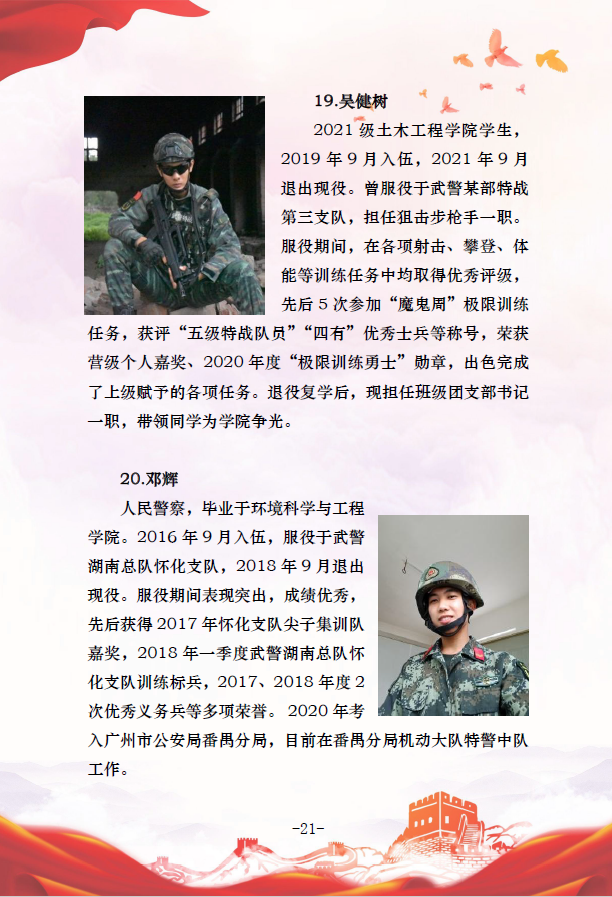 19.吴健树

2021 级土木工程学院学生，2019 年 9 月入伍，2021 年 9 月退出现役。曾服役于武警某部特战第三支队，担任狙击步枪手一职。服役期间，在各项射击、攀登、体能等训练任务中均取得优秀评级，先后 5 次参加“魔鬼周”极限训练任务，获评“五级特战队员”“四有”优秀士兵等称号，荣获营级个人嘉奖、2020 年度“极限训练勇士”勋章，出色完成了上级赋予的各项任务。退役复学后，现担任班级团支部书记一职，带领同学为学院争光。

20.邓辉

人民警察，毕业于环境科学与工程学院。2016 年 9 月入伍，服役于武警湖南总队怀化支队，2018 年 9 月退出现役。服役期间表现突出，成绩优秀，先后获得 2017 年怀化支队尖子集训队嘉奖，2018 年一季度武警湖南总队怀化支队训练标兵，2017、2018 年度 2 次优秀义务兵等多项荣誉。2020 年考入广州市公安局番禺分局，目前在番禺分局机动大队特警中队工作。

-21-